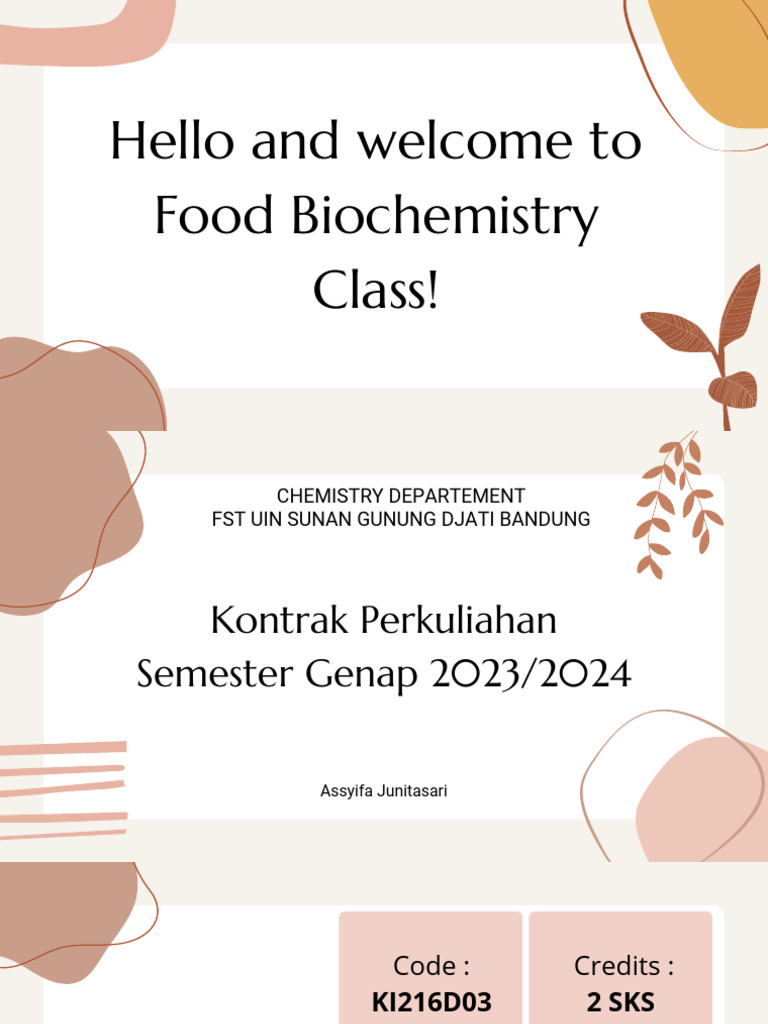 Hello and welcome to Food Biochemistry Class!

CHEMISTRY DEPARTEMENT
FST UIN SUNAN GUNUNG DJATI BANDUNG

Kontrak Perkuliahan
Semester Genap 2023/2024

Assyifa Junitasari

Code :
KI216D03

Credits :
2 SKS